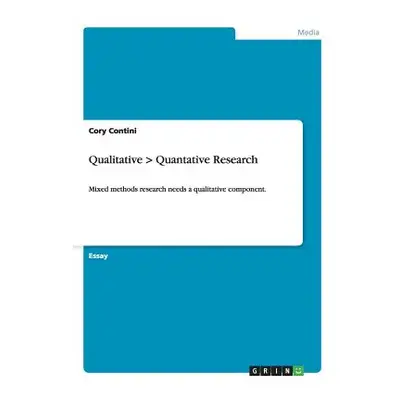 Media

Cory Contini

Qualitative > Quantative Research

Mixed methods research needs a qualitative component.

Essay

GRIN